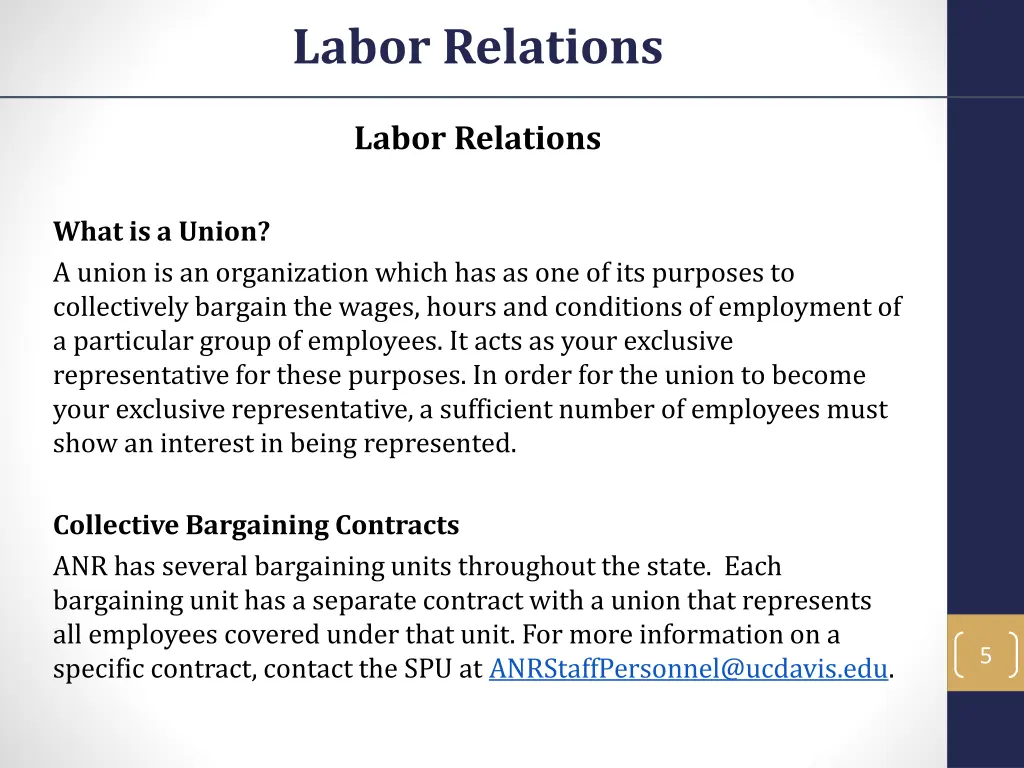 Labor Relations

Labor Relations

What is a Union?
A union is an organization which has as one of its purposes to collectively bargain the wages, hours and conditions of employment of a particular group of employees. It acts as your exclusive representative for these purposes. In order for the union to become your exclusive representative, a sufficient number of employees must show an interest in being represented.

Collective Bargaining Contracts
ANR has several bargaining units throughout the state. Each bargaining unit has a separate contract with a union that represents all employees covered under that unit. For more information on a specific contract, contact the SPU at ANRStaffPersonnel@ucdavis.edu.

5